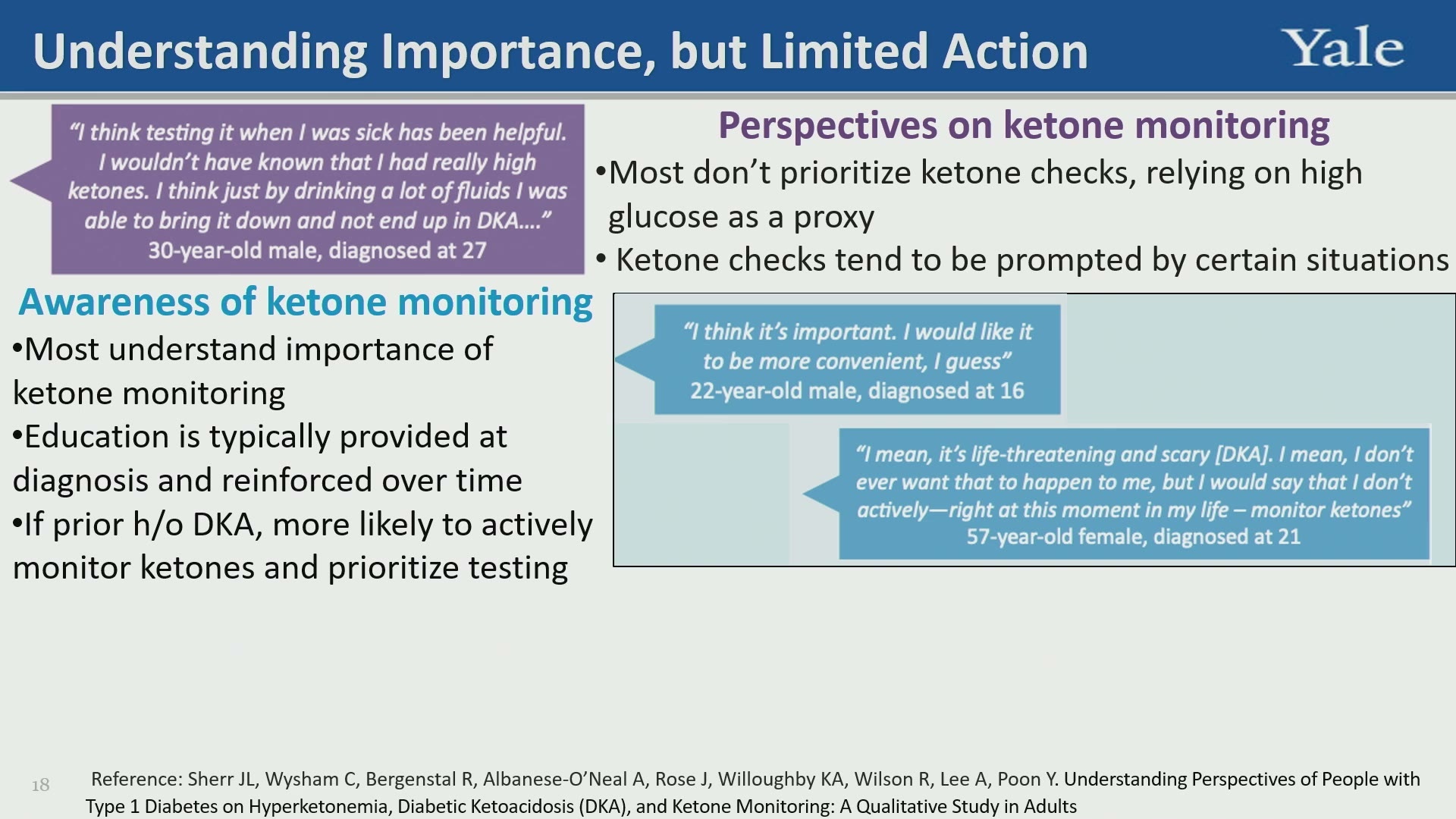 Understanding Importance, but Limited Action

Yale

"I think testing it when I was sick has been helpful. I wouldn't have known that I had really high ketones. I think just by drinking a lot of fluids I was able to bring it down and not end up in DKA...."
30-year-old male, diagnosed at 27

Awareness of ketone monitoring

•Most understand importance of ketone monitoring
•Education is typically provided at diagnosis and reinforced over time
•If prior h/o DKA, more likely to actively monitor ketones and prioritize testing

Perspectives on ketone monitoring

•Most don't prioritize ketone checks, relying on high glucose as a proxy
• Ketone checks tend to be prompted by certain situations

"I think it's important. I would like it to be more convenient, I guess"
22-year-old male, diagnosed at 16

"I mean, it's life-threatening and scary [DKA]. I mean, I don't ever want that to happen to me, but I would say that I don't actively—right at this moment in my life – monitor ketones"
57-year-old female, diagnosed at 21

18

Reference: Sherr JL, Wysham C, Bergenstal R, Albanese-O'Neal A, Rose J, Willoughby KA, Wilson R, Lee A, Poon Y. Understanding Perspectives of People with Type 1 Diabetes on Hyperketonemia, Diabetic Ketoacidosis (DKA), and Ketone Monitoring: A Qualitative Study in Adults